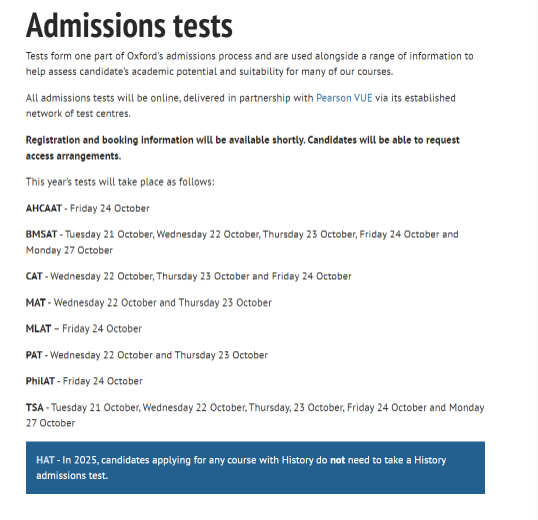 Admissions tests

Tests form one part of Oxford's admissions process and are used alongside a range of information to help assess candidate's academic potential and suitability for many of our courses.

All admissions tests will be online, delivered in partnership with Pearson VUE via its established network of test centres.

Registration and booking information will be available shortly. Candidates will be able to request access arrangements.

This year's tests will take place as follows:

AHCAAT - Friday 24 October

BMSAT - Tuesday 21 October, Wednesday 22 October, Thursday 23 October, Friday 24 October and Monday 27 October

CAT - Wednesday 22 October, Thursday 23 October and Friday 24 October

MAT - Wednesday 22 October and Thursday 23 October

MLAT – Friday 24 October

PAT - Wednesday 22 October and Thursday 23 October

PhilAT - Friday 24 October

TSA - Tuesday 21 October, Wednesday 22 October, Thursday, 23 October, Friday 24 October and Monday 27 October

HAT - In 2025, candidates applying for any course with History do not need to take a History admissions test.